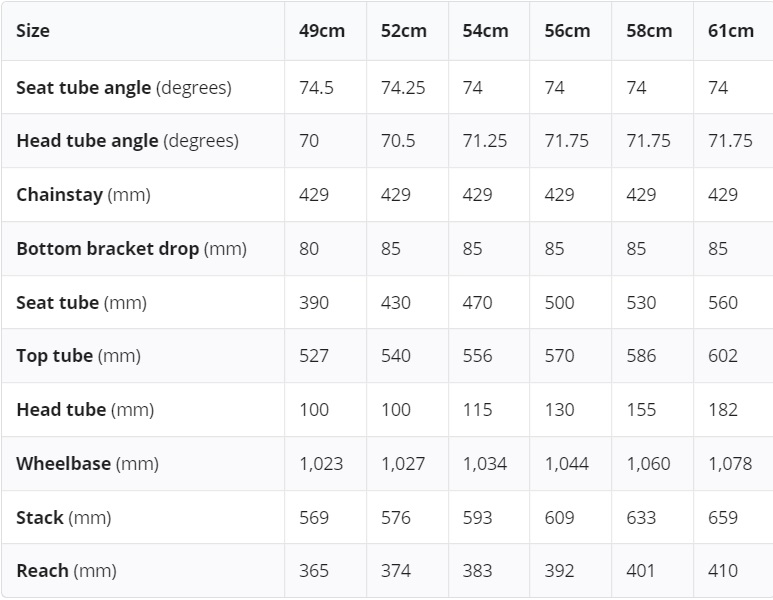 | Size | 49cm | 52cm | 54cm | 56cm | 58cm | 61cm |
|---|---|---|---|---|---|---|
| Seat tube angle (degrees) | 74.5 | 74.25 | 74 | 74 | 74 | 74 |
| Head tube angle (degrees) | 70 | 70.5 | 71.25 | 71.75 | 71.75 | 71.75 |
| Chainstay (mm) | 429 | 429 | 429 | 429 | 429 | 429 |
| Bottom bracket drop (mm) | 80 | 85 | 85 | 85 | 85 | 85 |
| Seat tube (mm) | 390 | 430 | 470 | 500 | 530 | 560 |
| Top tube (mm) | 527 | 540 | 556 | 570 | 586 | 602 |
| Head tube (mm) | 100 | 100 | 115 | 130 | 155 | 182 |
| Wheelbase (mm) | 1,023 | 1,027 | 1,034 | 1,044 | 1,060 | 1,078 |
| Stack (mm) | 569 | 576 | 593 | 609 | 633 | 659 |
| Reach (mm) | 365 | 374 | 383 | 392 | 401 | 410 |